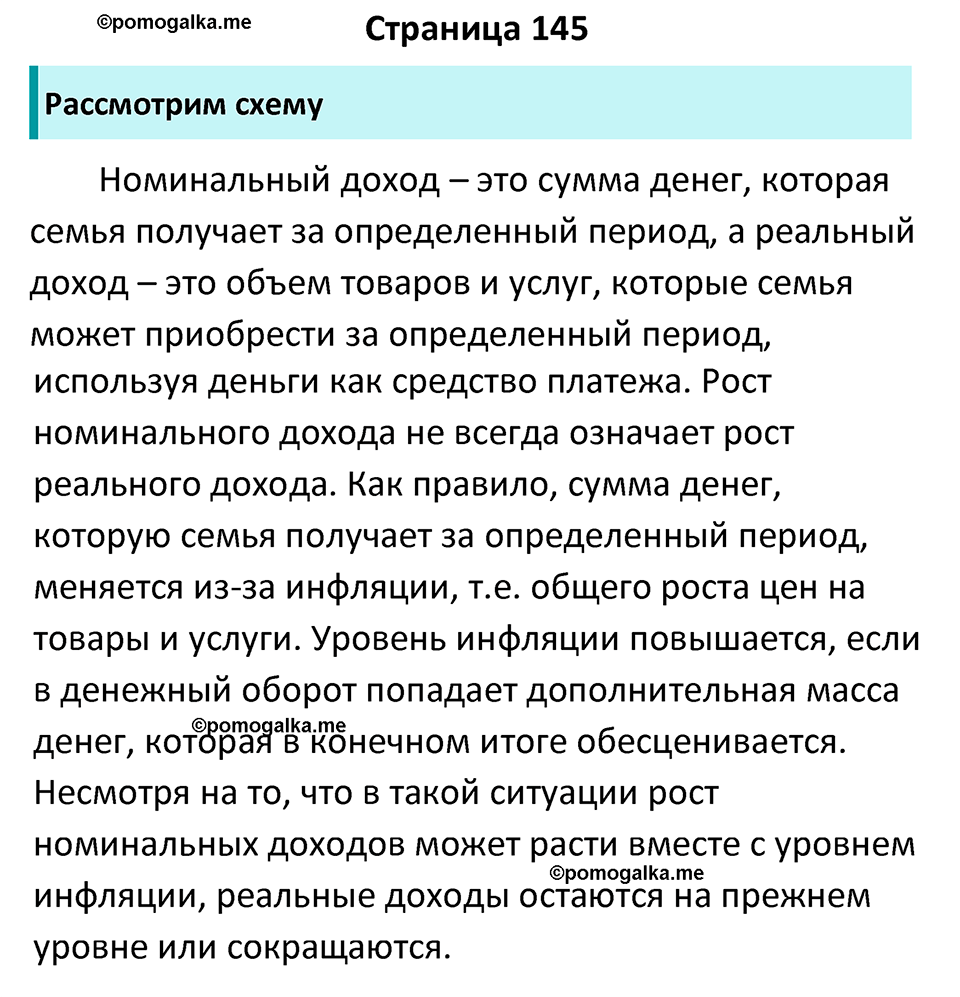 ©pomogalka.me

Страница 145

Рассмотрим схему

Номинальный доход – это сумма денег, которая семья получает за определенный период, а реальный доход – это объем товаров и услуг, которые семья может приобрести за определенный период, используя деньги как средство платежа. Рост номинального дохода не всегда означает рост реального дохода. Как правило, сумма денег, которую семья получает за определенный период, меняется из-за инфляции, т.е. общего роста цен на товары и услуги. Уровень инфляции повышается, если в денежный оборот попадает дополнительная масса денег, которая в конечном итоге обесценивается. Несмотря на то, что в такой ситуации рост номинальных доходов может расти вместе с уровнем инфляции, реальные доходы остаются на прежнем уровне или сокращаются.

©pomogalka.me

©pomogalka.me